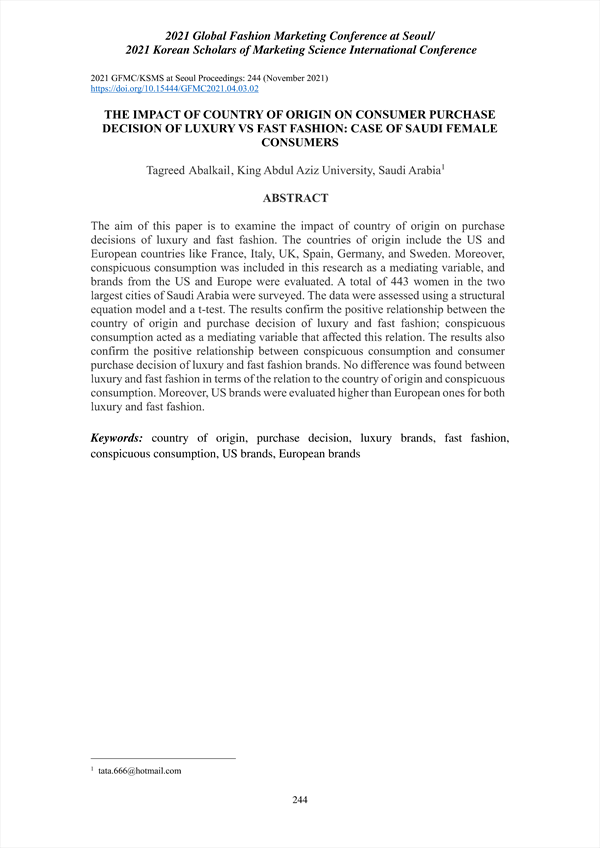 2021 Global Fashion Marketing Conference at Seoul/
2021 Korean Scholars of Marketing Science International Conference

2021 GFMC/KSMS at Seoul Proceedings: 244 (November 2021)
https://doi.org/10.15444/GFMC2021.04.03.02

THE IMPACT OF COUNTRY OF ORIGIN ON CONSUMER PURCHASE DECISION OF LUXURY VS FAST FASHION: CASE OF SAUDI FEMALE CONSUMERS

Tagreed Abalkail, King Abdul Aziz University, Saudi Arabia$^1$

ABSTRACT

The aim of this paper is to examine the impact of country of origin on purchase decisions of luxury and fast fashion. The countries of origin include the US and European countries like France, Italy, UK, Spain, Germany, and Sweden. Moreover, conspicuous consumption was included in this research as a mediating variable, and brands from the US and Europe were evaluated. A total of 443 women in the two largest cities of Saudi Arabia were surveyed. The data were assessed using a structural equation model and a t-test. The results confirm the positive relationship between the country of origin and purchase decision of luxury and fast fashion; conspicuous consumption acted as a mediating variable that affected this relation. The results also confirm the positive relationship between conspicuous consumption and consumer purchase decision of luxury and fast fashion brands. No difference was found between luxury and fast fashion in terms of the relation to the country of origin and conspicuous consumption. Moreover, US brands were evaluated higher than European ones for both luxury and fast fashion.

Keywords: country of origin, purchase decision, luxury brands, fast fashion, conspicuous consumption, US brands, European brands

$^1$ tata.666@hotmail.com

244